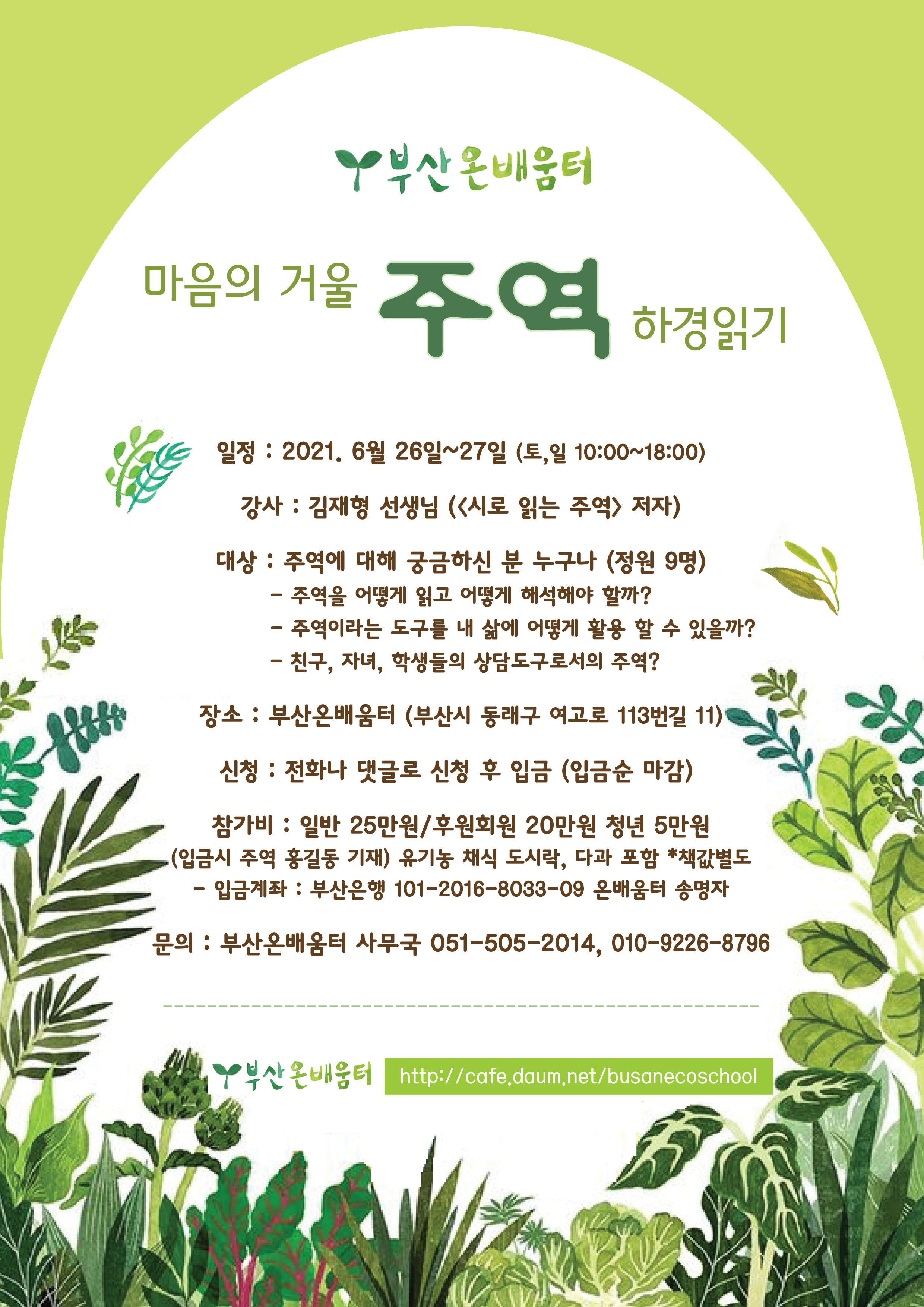 부산온배움터

마음의 거울 주역 하경읽기

일정 : 2021. 6월 26일~27일 (토,일 10:00~18:00)

강사 : 김재형 선생님 (<시로 읽는 주역> 저자)

대상 : 주역에 대해 궁금하신 분 누구나 (정원 9명)
- 주역을 어떻게 읽고 어떻게 해석해야 할까?
- 주역이라는 도구를 내 삶에 어떻게 활용 할 수 있을까?
- 친구, 자녀, 학생들의 상담도구로서의 주역?

장소 : 부산온배움터 (부산시 동래구 여고로 113번길 11)

신청 : 전화나 댓글로 신청 후 입금 (입금순 마감)

참가비 : 일반 25만원/후원회원 20만원 청년 5만원
(입금시 주역 홍길동 기재) 유기농 채식 도시락, 다과 포함 *책값별도
- 입금계좌 : 부산은행 101-2016-8033-09 온배움터 송명자

문의 : 부산온배움터 사무국 051-505-2014, 010-9226-8796

부산온배움터 http://cafe.daum.net/busanecoschool